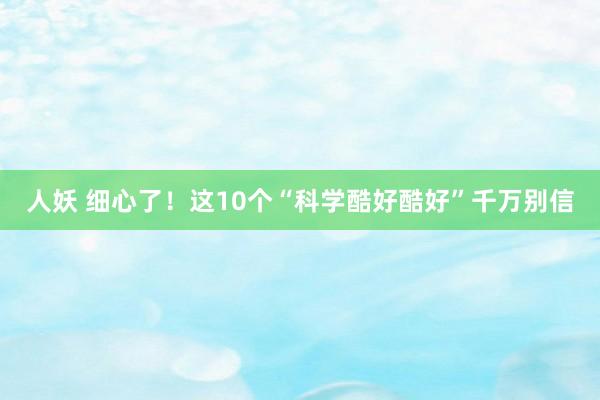 人妖 细心了！这10个“科学酷好酷好”千万别信